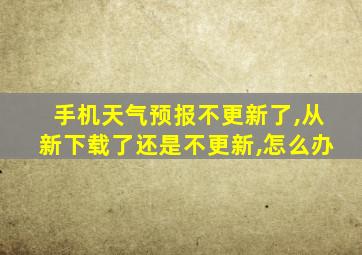 手机天气预报不更新了,从新下载了还是不更新,怎么办